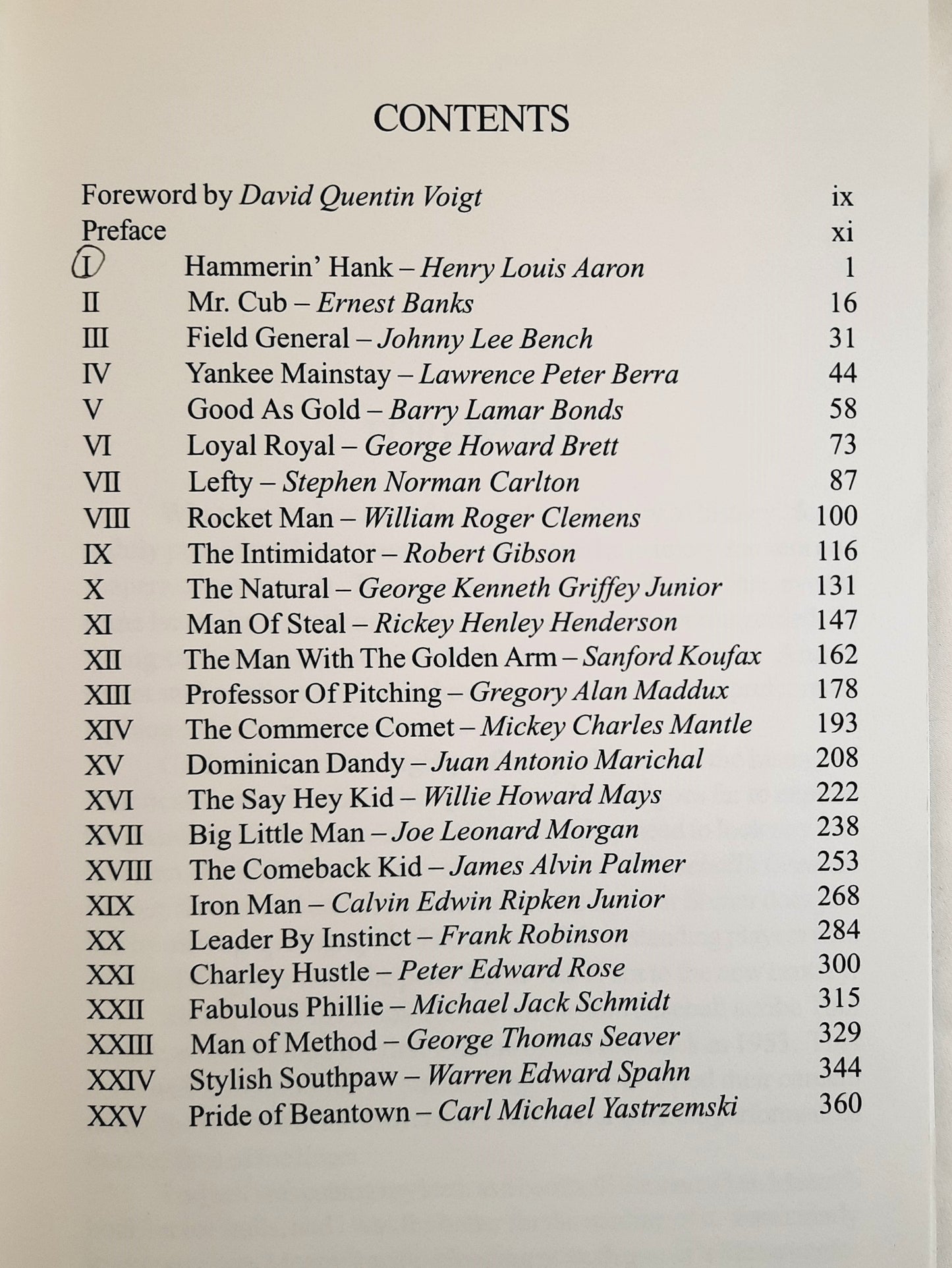 CONTENTS

Foreword by David Quentin Voigt ix
Preface xi
I Hammerin' Hank – Henry Louis Aaron 1
II Mr. Cub – Ernest Banks 16
III Field General – Johnny Lee Bench 31
IV Yankee Mainstay – Lawrence Peter Berra 44
V Good As Gold – Barry Lamar Bonds 58
VI Loyal Royal – George Howard Brett 73
VII Lefty – Stephen Norman Carlton 87
VIII Rocket Man – William Roger Clemens 100
IX The Intimidator – Robert Gibson 116
X The Natural – George Kenneth Griffey Junior 131
XI Man Of Steal – Rickey Henley Henderson 147
XII The Man With The Golden Arm – Sanford Koufax 162
XIII Professor Of Pitching – Gregory Alan Maddux 178
XIV The Commerce Comet – Mickey Charles Mantle 193
XV Dominican Dandy – Juan Antonio Marichal 208
XVI The Say Hey Kid – Willie Howard Mays 222
XVII Big Little Man – Joe Leonard Morgan 238
XVIII The Comeback Kid – James Alvin Palmer 253
XIX Iron Man – Calvin Edwin Ripken Junior 268
XX Leader By Instinct – Frank Robinson 284
XXI Charley Hustle – Peter Edward Rose 300
XXII Fabulous Phillie – Michael Jack Schmidt 315
XXIII Man of Method – George Thomas Seaver 329
XXIV Stylish Southpaw – Warren Edward Spahn 344
XXV Pride of Beantown – Carl Michael Yastrzemski 360